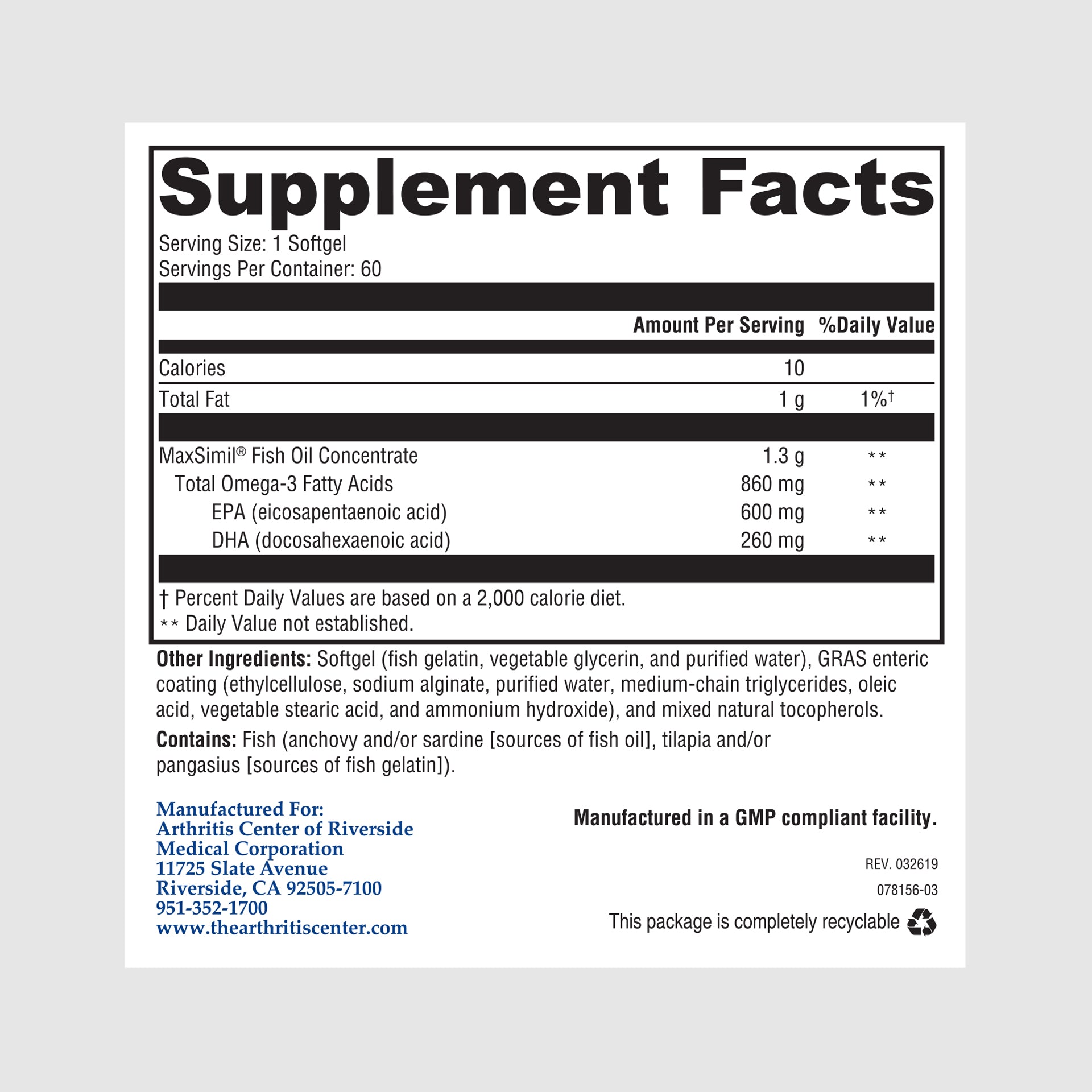 Supplement Facts

Serving Size: 1 Softgel
Servings Per Container: 60

| | Amount Per Serving | %Daily Value |
|---|---|---|
| Calories | 10 | |
| Total Fat | 1 g | 1%† |
| MaxSimil® Fish Oil Concentrate | 1.3 g | ** |
| Total Omega-3 Fatty Acids | 860 mg | ** |
| EPA (eicosapentaenoic acid) | 600 mg | ** |
| DHA (docosahexaenoic acid) | 260 mg | ** |

† Percent Daily Values are based on a 2,000 calorie diet.
** Daily Value not established.

Other Ingredients: Softgel (fish gelatin, vegetable glycerin, and purified water), GRAS enteric coating (ethylcellulose, sodium alginate, purified water, medium-chain triglycerides, oleic acid, vegetable stearic acid, and ammonium hydroxide), and mixed natural tocopherols.

Contains: Fish (anchovy and/or sardine [sources of fish oil], tilapia and/or pangasius [sources of fish gelatin]).

Manufactured For:
Arthritis Center of Riverside Medical Corporation
11725 Slate Avenue
Riverside, CA 92505-7100
951-352-1700
www.thearthritiscenter.com

Manufactured in a GMP compliant facility.

REV. 032619
078156-03

This package is completely recyclable